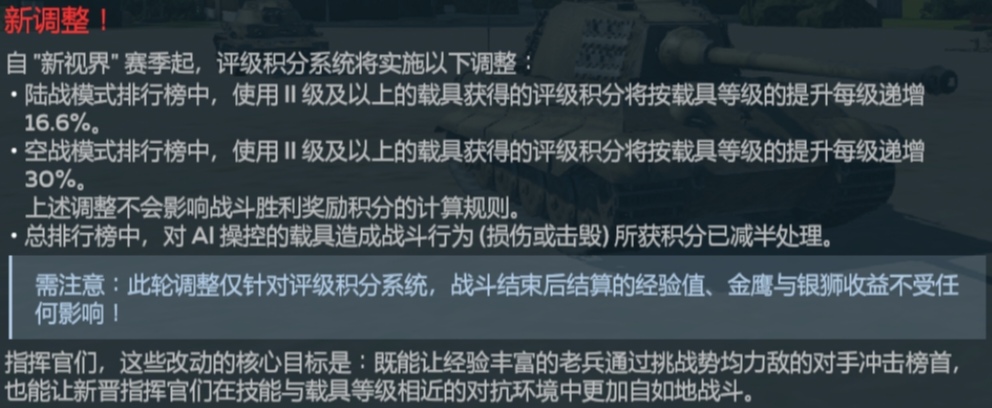 新调整！

自 "新视界" 赛季起，评级积分系统将实施以下调整：

• 陆战模式排行榜中，使用 II 级及以上的载具获得的评级积分将按载具等级的提升每级递增 16.6%。
• 空战模式排行榜中，使用 II 级及以上的载具获得的评级积分将按载具等级的提升每级递增 30%。
上述调整不会影响战斗胜利奖励积分的计算规则。
• 总排行榜中，对 AI 操控的载具造成战斗行为 (损伤或击毁) 所获积分已减半处理。

需注意：此轮调整仅针对评级积分系统，战斗结束后结算的经验值、金鹰与银狮收益不受任何影响！

指挥官们，这些改动的核心目标是：既能让经验丰富的老兵通过挑战势均力敌的对手冲击榜首，也能让新晋指挥官们在技能与载具等级相近的对抗环境中更加自如地战斗。